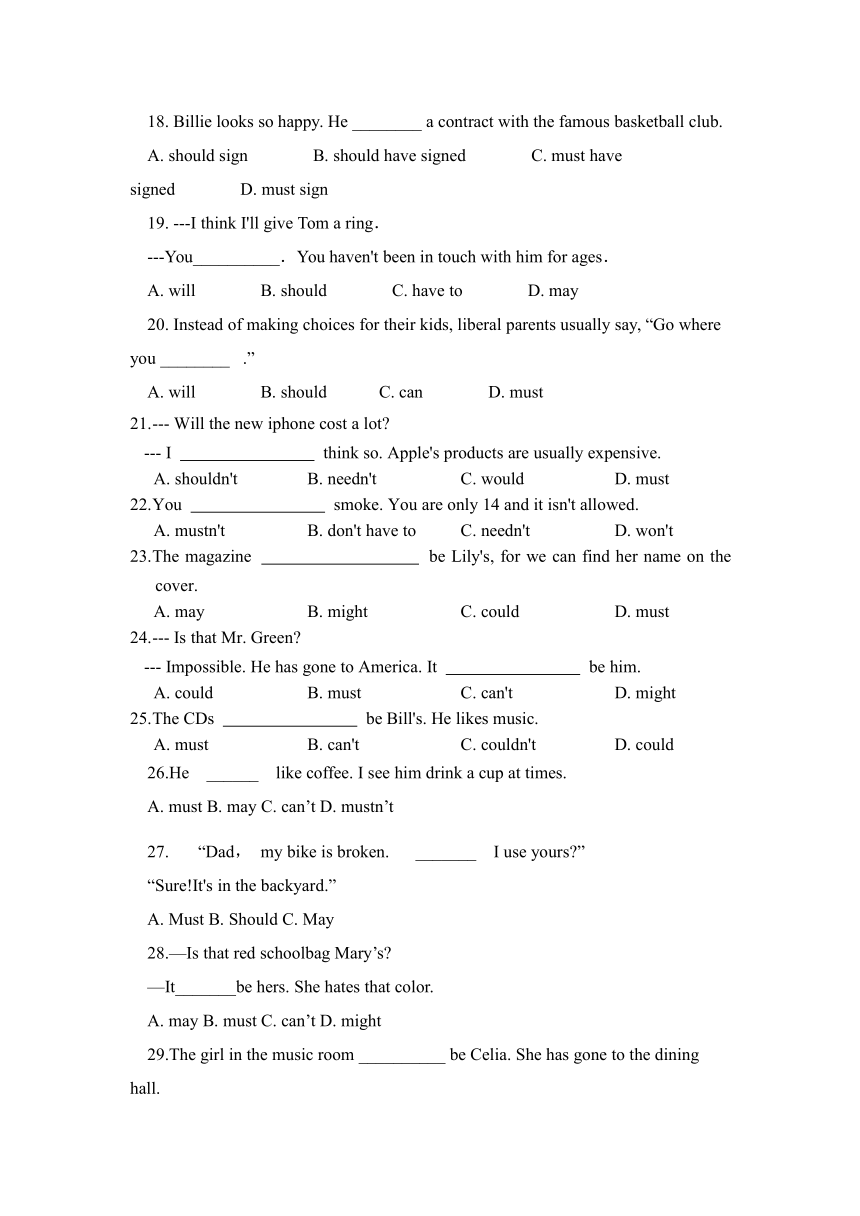 18. Billie looks so happy. He ________ a contract with the famous basketball club.

A. should sign B. should have signed C. must have signed D. must sign

19. ---I think I'll give Tom a ring.

---You__________. You haven't been in touch with him for ages.

A. will B. should C. have to D. may

20. Instead of making choices for their kids, liberal parents usually say, “Go where you ________ .”

A. will B. should C. can D. must

21.--- Will the new iphone cost a lot?

--- I ________________ think so. Apple's products are usually expensive.

A. shouldn't B. needn't C. would D. must

22.You ________________ smoke. You are only 14 and it isn't allowed.

A. mustn't B. don't have to C. needn't D. won't

23.The magazine ___________________ be Lily's, for we can find her name on the cover.

A. may B. might C. could D. must

24.--- Is that Mr. Green?

--- Impossible. He has gone to America. It ________________ be him.

A. could B. must C. can't D. might

25.The CDs ________________ be Bill's. He likes music.

A. must B. can't C. couldn't D. could

26.He ______ like coffee. I see him drink a cup at times.

A. must B. may C. can’t D. mustn’t

27. “Dad， my bike is broken. _______ I use yours?”

“Sure!It's in the backyard.”

A. Must B. Should C. May

28.—Is that red schoolbag Mary’s?

—It_______be hers. She hates that color.

A. may B. must C. can’t D. might

29.The girl in the music room __________ be Celia. She has gone to the dining hall.